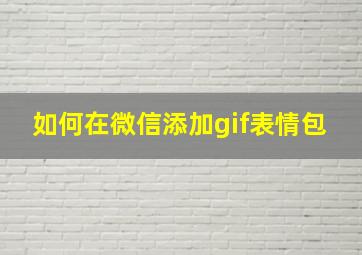 如何在微信添加gif表情包